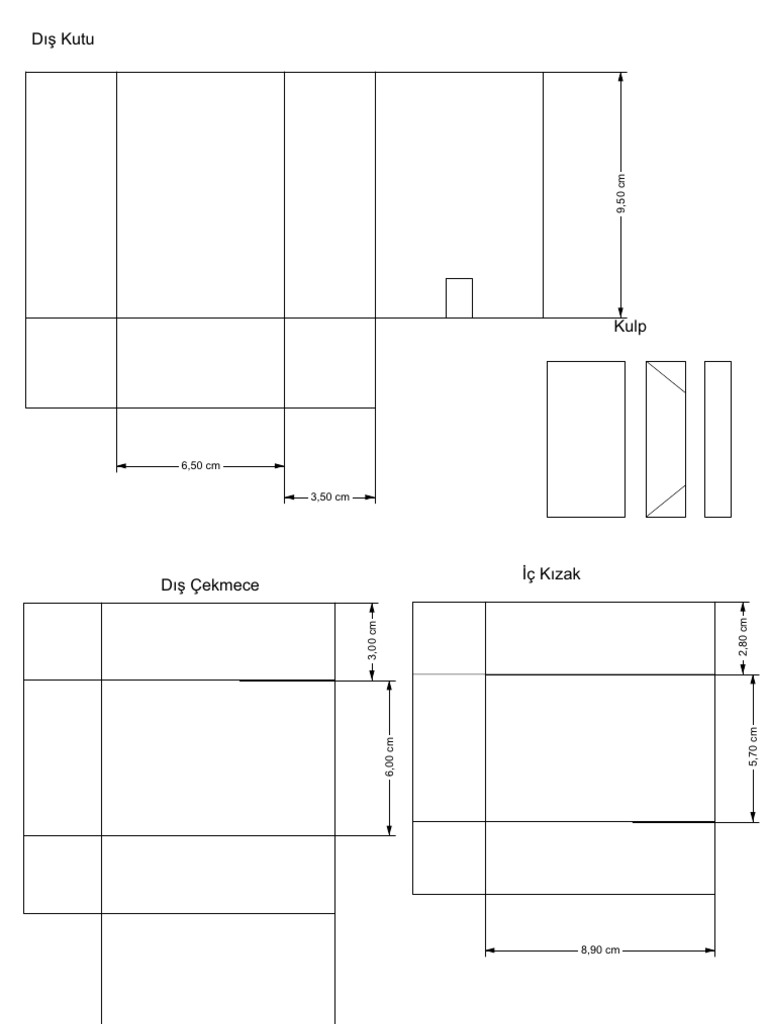 Dış Kutu

9,50 cm

Kulp

6,50 cm

3,50 cm

Dış Çekmece

3,00 cm

6,00 cm

İç Kızak

2,80 cm

5,70 cm

8,90 cm